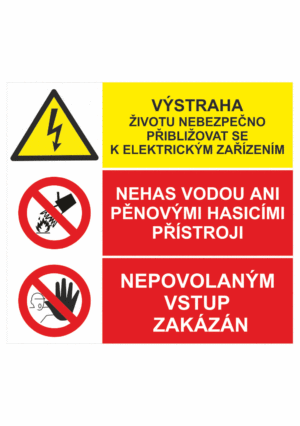 VÝSTRAHA
ŽIVOTU NEBEZPEČNO
PŘIBLIŽOVAT SE
K ELEKTRICKÝM ZAŘÍZENÍM

NEHAS VODOU ANI
PĚNOVÝMI HASICÍMI
PŘÍSTROJI

NEPOVOLANÝM
VSTUP
ZAKÁZÁN